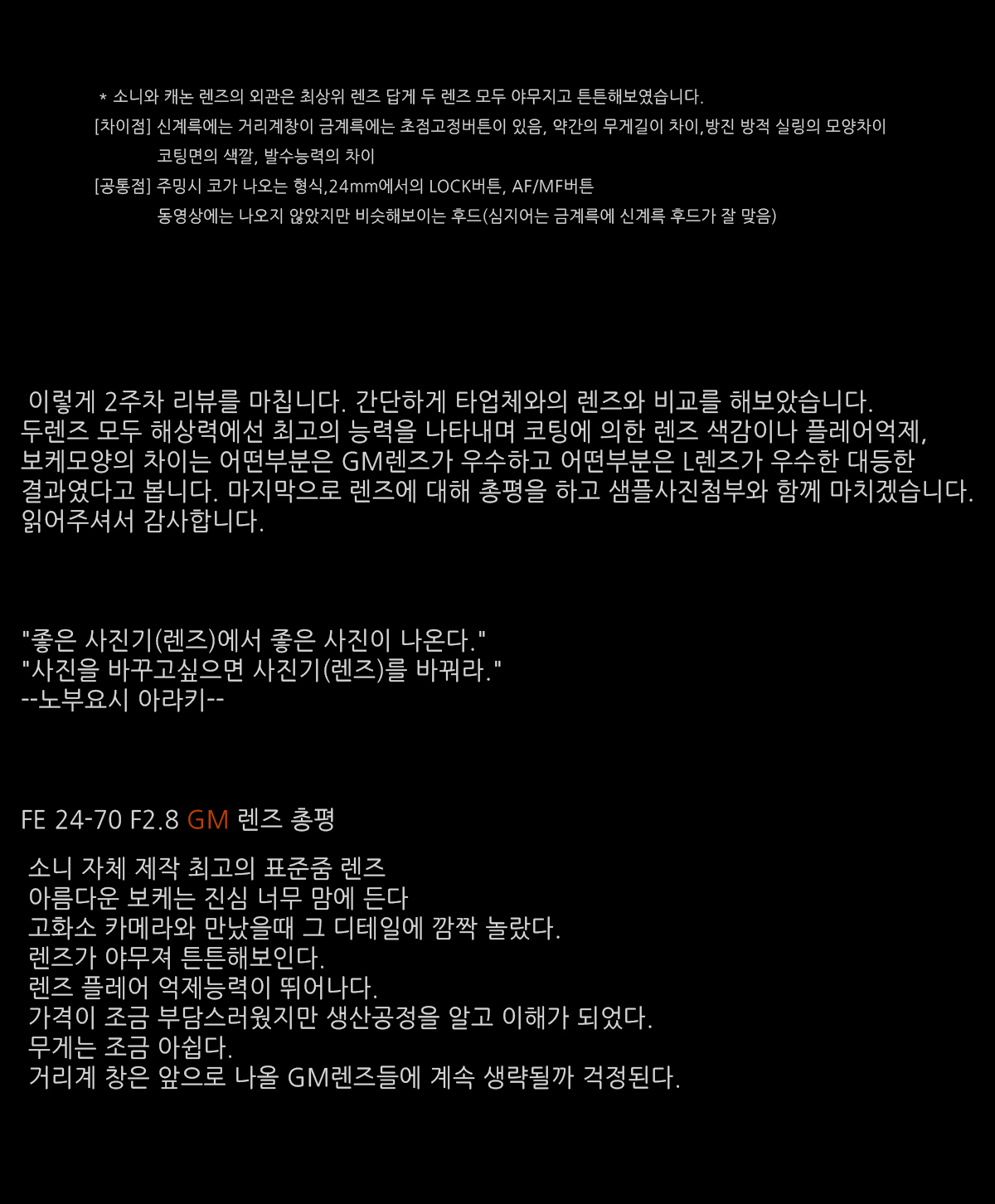 * 소니와 캐논 렌즈의 외관은 최상위 렌즈 답게 두 렌즈 모두 야무지고 튼튼해보였습니다.
[차이점] 신계륵에는 거리계창이 금계륵에는 초점고정버튼이 있음, 약간의 무게길이 차이,방진 방적 실링의 모양차이
코팅면의 색깔, 발수능력의 차이
[공통점] 주밍시 코가 나오는 형식,24mm에서의 LOCK버튼, AF/MF버튼
동영상에는 나오지 않았지만 비슷해보이는 후드(심지어는 금계륵에 신계륵 후드가 잘 맞음)

이렇게 2주차 리뷰를 마칩니다. 간단하게 타업체와의 렌즈와 비교를 해보았습니다. 두렌즈 모두 해상력에선 최고의 능력을 나타내며 코팅에 의한 렌즈 색감이나 플레어억제, 보케모양의 차이는 어떤부분은 GM렌즈가 우수하고 어떤부분은 L렌즈가 우수한 대등한 결과였다고 봅니다. 마지막으로 렌즈에 대해 총평을 하고 샘플사진첨부와 함께 마치겠습니다. 읽어주셔서 감사합니다.

"좋은 사진기(렌즈)에서 좋은 사진이 나온다."
"사진을 바꾸고싶으면 사진기(렌즈)를 바꿔라."
--노부요시 아라키--

FE 24-70 F2.8 GM 렌즈 총평

소니 자체 제작 최고의 표준줌 렌즈
아름다운 보케는 진심 너무 맘에 든다
고화소 카메라와 만났을때 그 디테일에 깜짝 놀랐다.
렌즈가 야무져 튼튼해보인다.
렌즈 플레어 억제능력이 뛰어나다.
가격이 조금 부담스러웠지만 생산공정을 알고 이해가 되었다.
무게는 조금 아쉽다.
거리계 창은 앞으로 나올 GM렌즈들에 계속 생략될까 걱정된다.